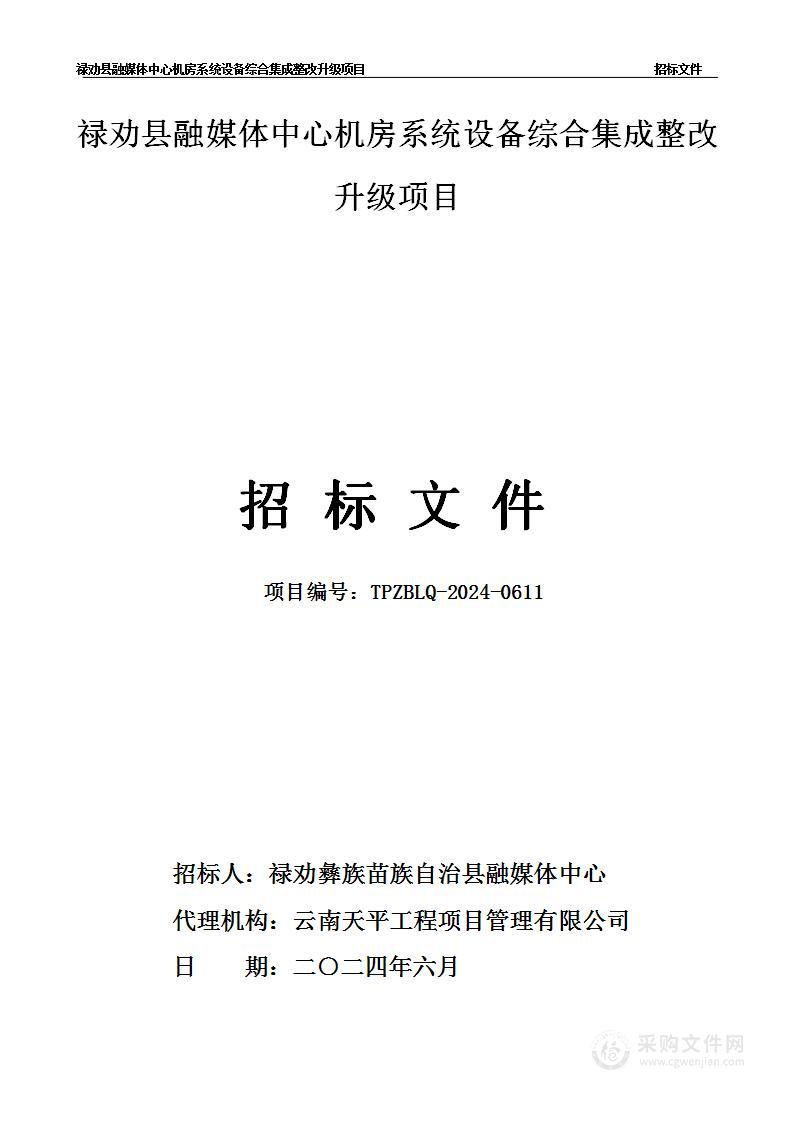 禄劝县融媒体中心机房系统设备综合集成整改升级项目 招标文件

禄劝县融媒体中心机房系统设备综合集成整改升级项目

招 标 文 件

项目编号：TPZBLQ-2024-0611

招标人：禄劝彝族苗族自治县融媒体中心

代理机构：云南天平工程项目管理有限公司

日 期：二〇二四年六月

采购文件网
www.cgwenjian.com